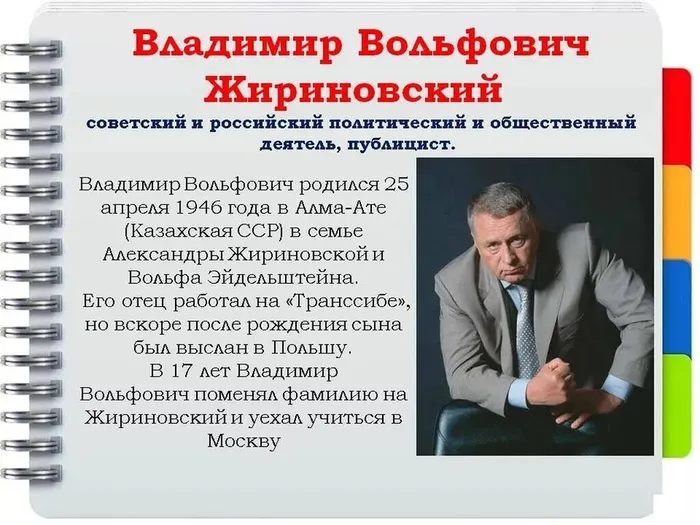 Владимир Вольфович Жириновский

советский и российский политический и общественный деятель, публицист.

Владимир Вольфович родился 25 апреля 1946 года в Алма-Ате (Казахская ССР) в семье Александры Жириновской и Вольфа Эйдельштейна.

Его отец работал на «Транссибе», но вскоре после рождения сына был выслан в Польшу.

В 17 лет Владимир Вольфович поменял фамилию на Жириновский и уехал учиться в Москву